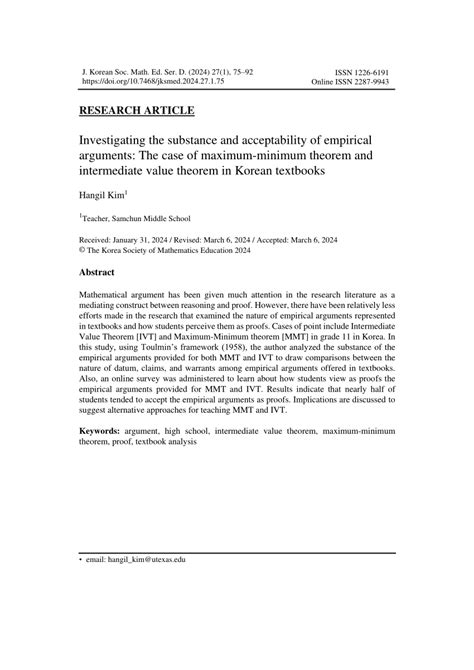 J. Korean Soc. Math. Ed. Ser. D. (2024) 27(1), 75–92
https://doi.org/10.7468/jksmed.2024.27.1.75

ISSN 1226-6191
Online ISSN 2287-9943

RESEARCH ARTICLE

Investigating the substance and acceptability of empirical arguments: The case of maximum-minimum theorem and intermediate value theorem in Korean textbooks

Hangil Kim$^1$

$^1$Teacher, Samchun Middle School

Received: January 31, 2024 / Revised: March 6, 2024 / Accepted: March 6, 2024
© The Korea Society of Mathematics Education 2024

Abstract

Mathematical argument has been given much attention in the research literature as a mediating construct between reasoning and proof. However, there have been relatively less efforts made in the research that examined the nature of empirical arguments represented in textbooks and how students perceive them as proofs. Cases of point include Intermediate Value Theorem [IVT] and Maximum-Minimum theorem [MMT] in grade 11 in Korea. In this study, using Toulmin's framework (1958), the author analyzed the substance of the empirical arguments provided for both MMT and IVT to draw comparisons between the nature of datum, claims, and warrants among empirical arguments offered in textbooks. Also, an online survey was administered to learn about how students view as proofs the empirical arguments provided for MMT and IVT. Results indicate that nearly half of students tended to accept the empirical arguments as proofs. Implications are discussed to suggest alternative approaches for teaching MMT and IVT.

Keywords: argument, high school, intermediate value theorem, maximum-minimum theorem, proof, textbook analysis

• email: hangil_kim@utexas.edu